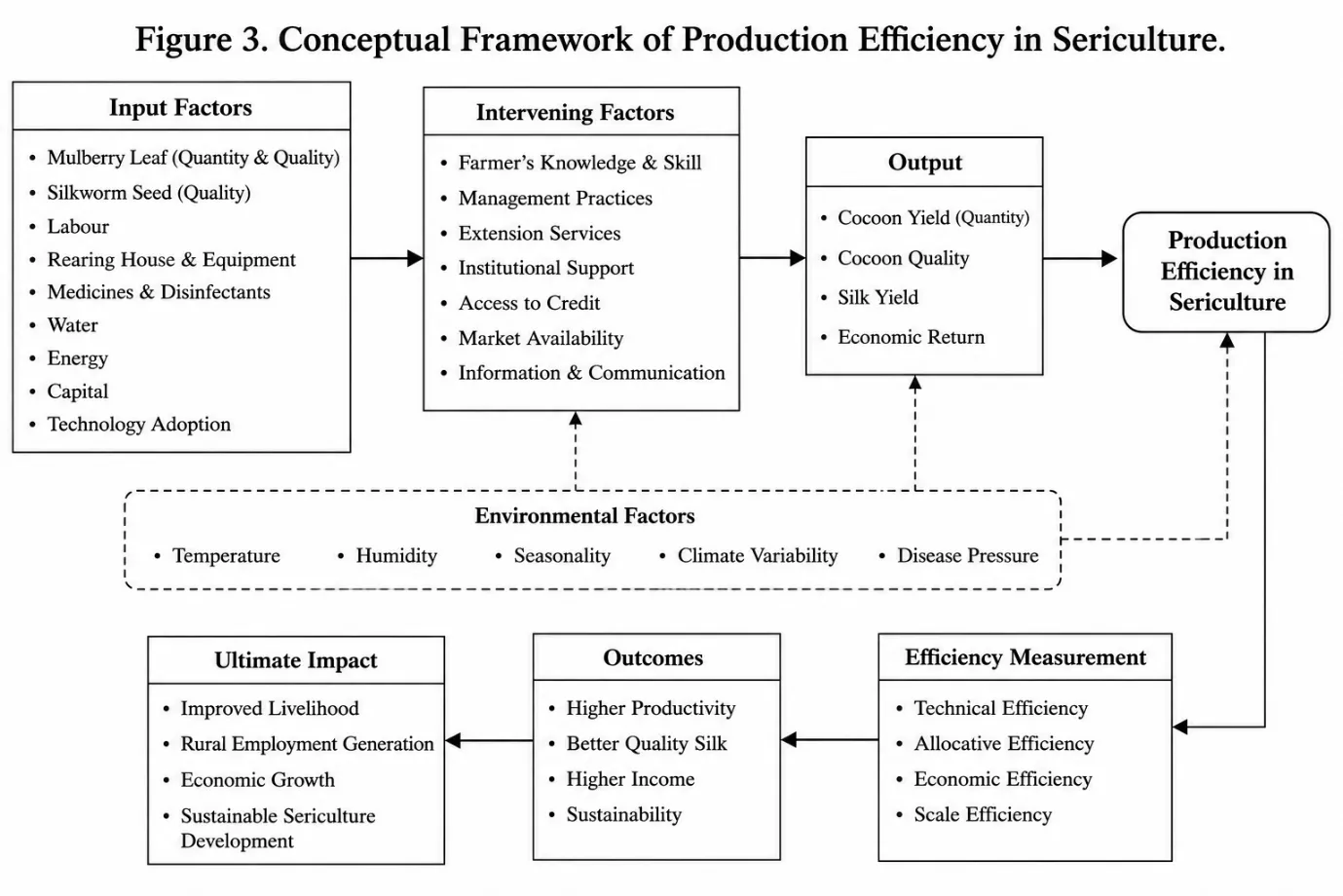 Figure 3. Conceptual Framework of Production Efficiency in Sericulture.

Input Factors
• Mulberry Leaf (Quantity & Quality)
• Silkworm Seed (Quality)
• Labour
• Rearing House & Equipment
• Medicines & Disinfectants
• Water
• Energy
• Capital
• Technology Adoption

Intervening Factors
• Farmer's Knowledge & Skill
• Management Practices
• Extension Services
• Institutional Support
• Access to Credit
• Market Availability
• Information & Communication

Output
• Cocoon Yield (Quantity)
• Cocoon Quality
• Silk Yield
• Economic Return

Production Efficiency in Sericulture

Environmental Factors
• Temperature • Humidity • Seasonality • Climate Variability • Disease Pressure

Efficiency Measurement
• Technical Efficiency
• Allocative Efficiency
• Economic Efficiency
• Scale Efficiency

Outcomes
• Higher Productivity
• Better Quality Silk
• Higher Income
• Sustainability

Ultimate Impact
• Improved Livelihood
• Rural Employment Generation
• Economic Growth
• Sustainable Sericulture Development